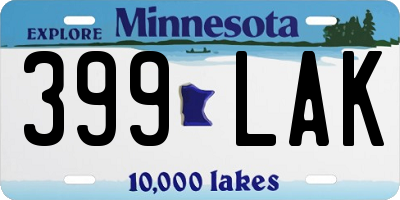 EXPLORE Minnesota

399 LAK

10,000 lakes